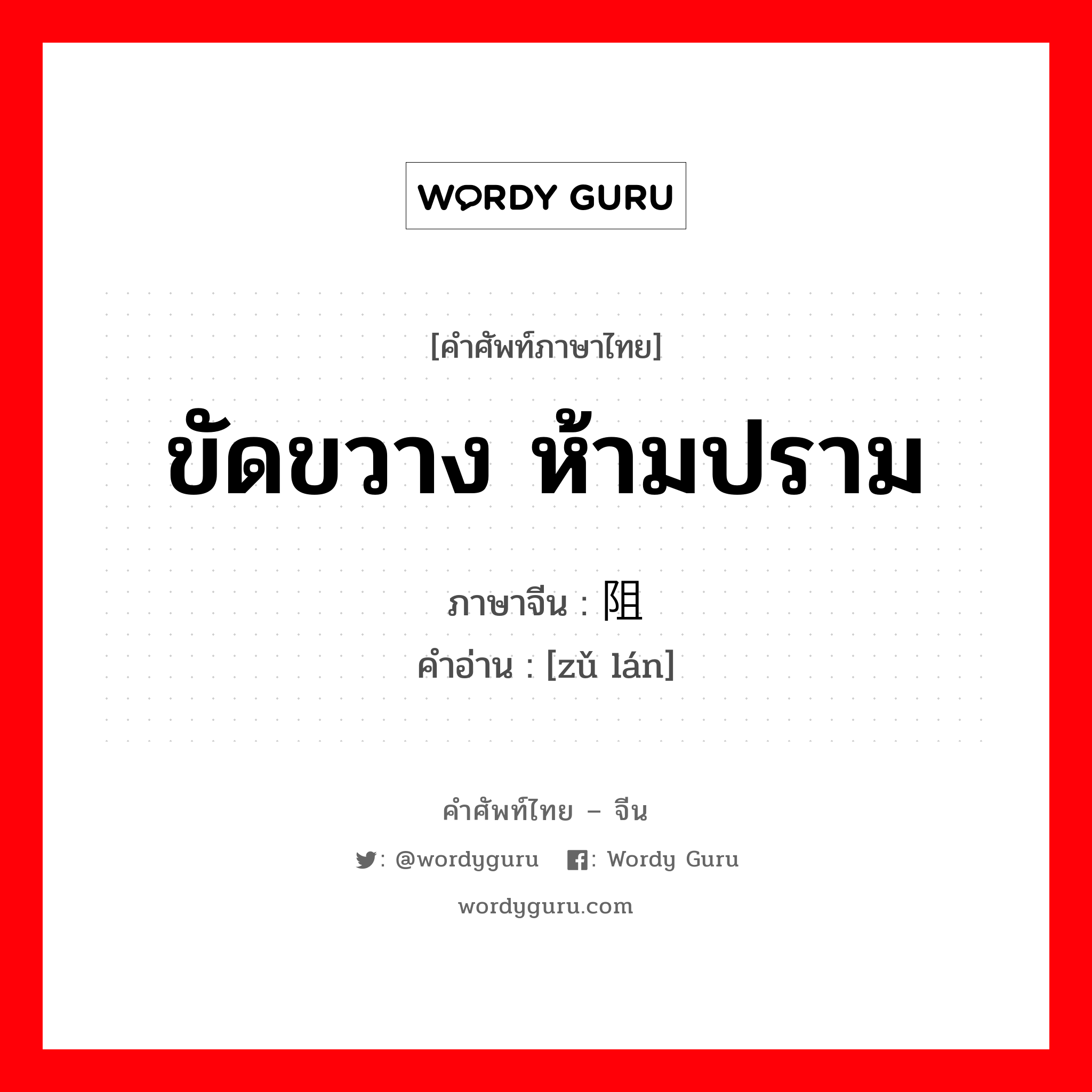 WORDY GURU

[คำศัพท์ภาษาไทย]
ขัดขวาง ห้ามปราม

ภาษาจีน : 阻
คำอ่าน : [zǔ lán]

คำศัพท์ไทย – จีน
: @wordyguru : Wordy Guru
wordyguru.com